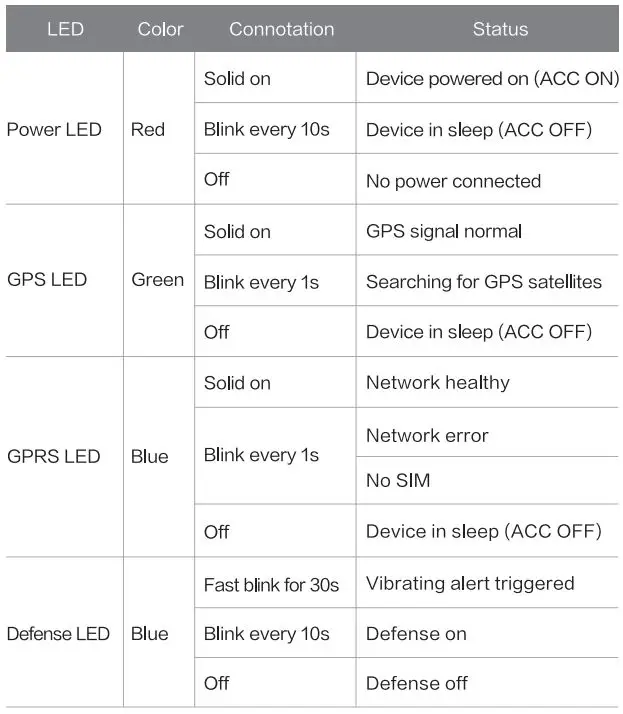 | LED | Color | Connotation | Status |
|---|---|---|---|
| Power LED | Red | Solid on | Device powered on (ACC ON) |
| | | Blink every 10s | Device in sleep (ACC OFF) |
| | | Off | No power connected |
| GPS LED | Green | Solid on | GPS signal normal |
| | | Blink every 1s | Searching for GPS satellites |
| | | Off | Device in sleep (ACC OFF) |
| GPRS LED | Blue | Solid on | Network healthy |
| | | Blink every 1s | Network error |
| | | | No SIM |
| | | Off | Device in sleep (ACC OFF) |
| Defense LED | Blue | Fast blink for 30s | Vibrating alert triggered |
| | | Blink every 10s | Defense on |
| | | Off | Defense off |